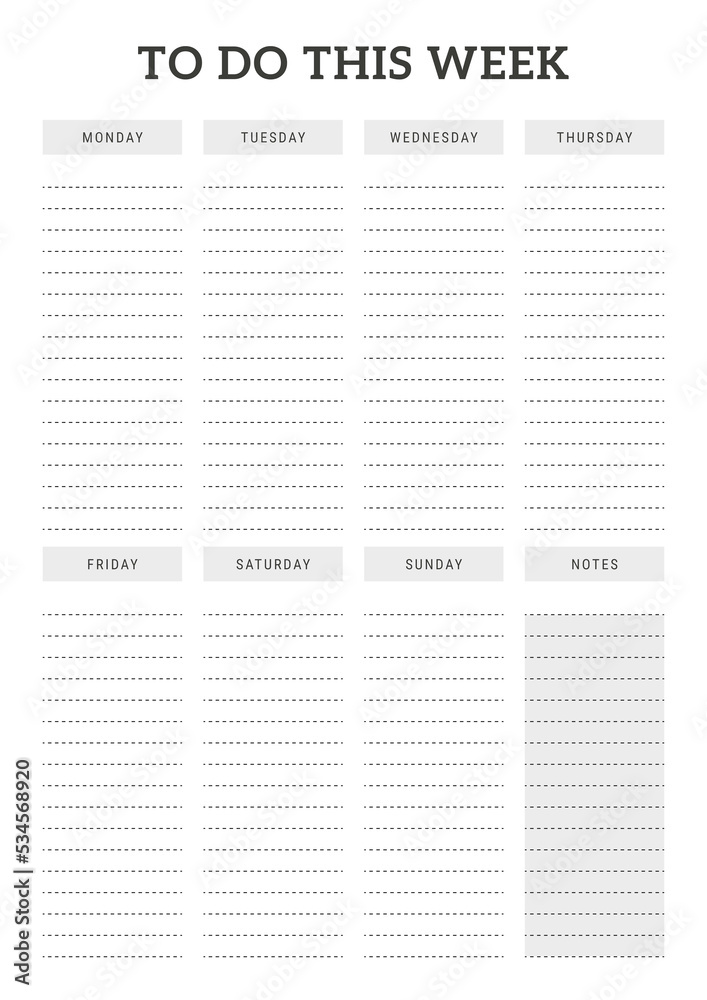 TO DO THIS WEEK

MONDAY

TUESDAY

WEDNESDAY

THURSDAY

FRIDAY

SATURDAY

SUNDAY

NOTES

Adobe Stock | #534568920